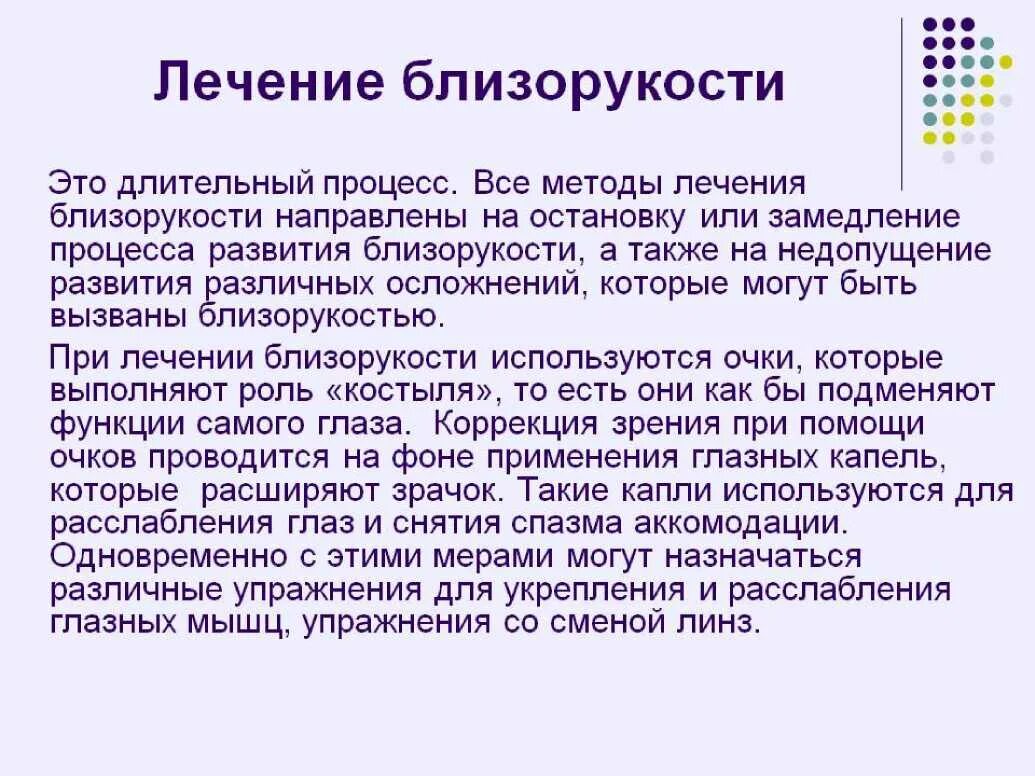 Лечение близорукости

Это длительный процесс. Все методы лечения близорукости направлены на остановку или замедление процесса развития близорукости, а также на недопущение развития различных осложнений, которые могут быть вызваны близорукостью.

При лечении близорукости используются очки, которые выполняют роль «костыля», то есть они как бы подменяют функции самого глаза. Коррекция зрения при помощи очков проводится на фоне применения глазных капель, которые расширяют зрачок. Такие капли используются для расслабления глаз и снятия спазма аккомодации. Одновременно с этими мерами могут назначаться различные упражнения для укрепления и расслабления глазных мышц, упражнения со сменой линз.